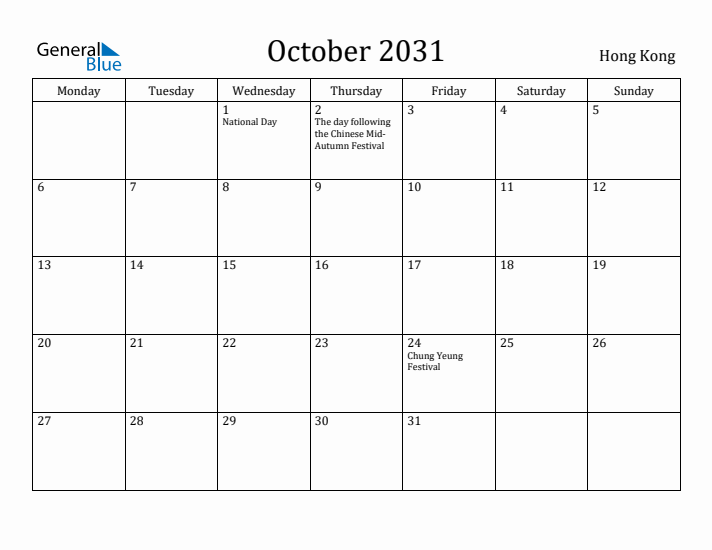 General Blue

October 2031

Hong Kong

| Monday | Tuesday | Wednesday | Thursday | Friday | Saturday | Sunday |
|---|---|---|---|---|---|---|
| | | 1 National Day | 2 The day following the Chinese Mid-Autumn Festival | 3 | 4 | 5 |
| 6 | 7 | 8 | 9 | 10 | 11 | 12 |
| 13 | 14 | 15 | 16 | 17 | 18 | 19 |
| 20 | 21 | 22 | 23 | 24 Chung Yeung Festival | 25 | 26 |
| 27 | 28 | 29 | 30 | 31 | | |